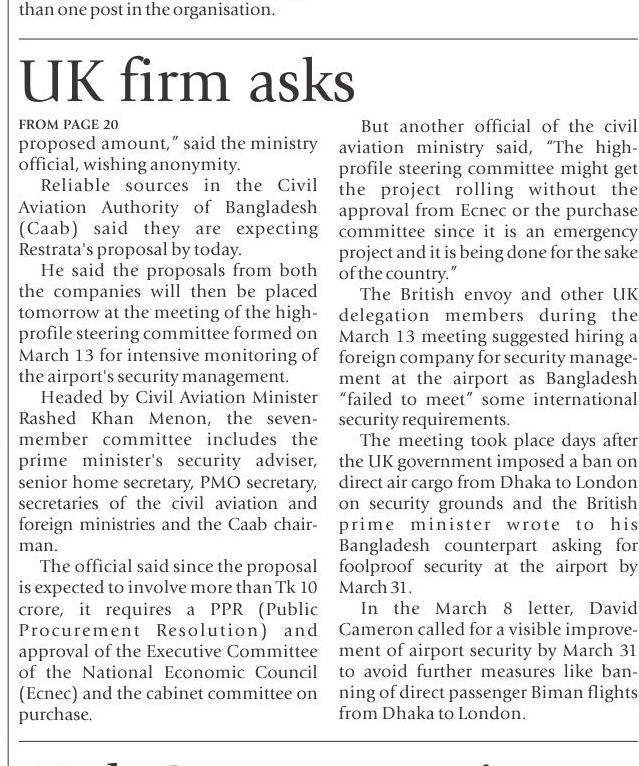 than one post in the organisation.

UK firm asks

FROM PAGE 20

proposed amount," said the ministry official, wishing anonymity.

Reliable sources in the Civil Aviation Authority of Bangladesh (Caab) said they are expecting Restrata's proposal by today.

He said the proposals from both the companies will then be placed tomorrow at the meeting of the high-profile steering committee formed on March 13 for intensive monitoring of the airport's security management.

Headed by Civil Aviation Minister Rashed Khan Menon, the seven-member committee includes the prime minister's security adviser, senior home secretary, PMO secretary, secretaries of the civil aviation and foreign ministries and the Caab chairman.

The official said since the proposal is expected to involve more than Tk 10 crore, it requires a PPR (Public Procurement Resolution) and approval of the Executive Committee of the National Economic Council (Ecnec) and the cabinet committee on purchase.

But another official of the civil aviation ministry said, "The high-profile steering committee might get the project rolling without the approval from Ecnec or the purchase committee since it is an emergency project and it is being done for the sake of the country."

The British envoy and other UK delegation members during the March 13 meeting suggested hiring a foreign company for security management at the airport as Bangladesh "failed to meet" some international security requirements.

The meeting took place days after the UK government imposed a ban on direct air cargo from Dhaka to London on security grounds and the British prime minister wrote to his Bangladesh counterpart asking for foolproof security at the airport by March 31.

In the March 8 letter, David Cameron called for a visible improvement of airport security by March 31 to avoid further measures like banning of direct passenger Biman flights from Dhaka to London.